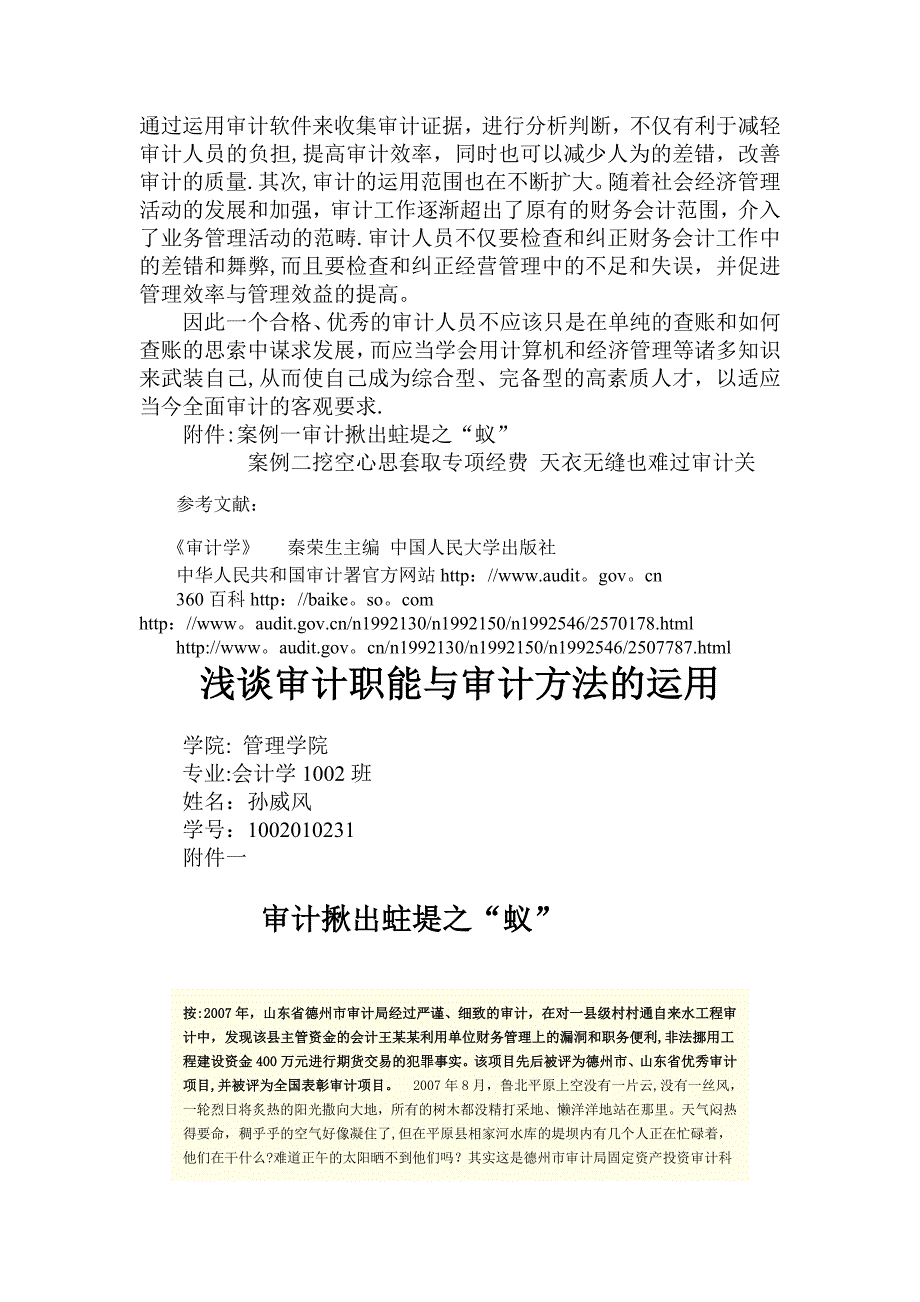 通过运用审计软件来收集审计证据，进行分析判断，不仅有利于减轻审计人员的负担,提高审计效率，同时也可以减少人为的差错，改善审计的质量.其次,审计的运用范围也在不断扩大。随着社会经济管理活动的发展和加强，审计工作逐渐超出了原有的财务会计范围，介入了业务管理活动的范畴.审计人员不仅要检查和纠正财务会计工作中的差错和舞弊,而且要检查和纠正经营管理中的不足和失误，并促进管理效率与管理效益的提高。

因此一个合格、优秀的审计人员不应该只是在单纯的查账和如何查账的思索中谋求发展，而应当学会用计算机和经济管理等诸多知识来武装自己,从而使自己成为综合型、完备型的高素质人才，以适应当今全面审计的客观要求.

附件:案例一审计揪出蛀堤之“蚁”

案例二挖空心思套取专项经费 天衣无缝也难过审计关

参考文献：

《审计学》 秦荣生主编 中国人民大学出版社

中华人民共和国审计署官方网站 http：//www.audit。gov。cn

360 百科 http：//baike。so。com

http：//www。audit.gov.cn/n1992130/n1992150/n1992546/2570178.html

http://www。audit.gov。cn/n1992130/n1992150/n1992546/2507787.html

浅谈审计职能与审计方法的运用

学院: 管理学院
专业:会计学 1002 班
姓名：孙威风
学号：1002010231
附件一

审计揪出蛀堤之“蚁”

按:2007 年，山东省德州市审计局经过严谨、细致的审计，在对一县级村村通自来水工程审计中，发现该县主管资金的会计王某某利用单位财务管理上的漏洞和职务便利,非法挪用工程建设资金 400 万元进行期货交易的犯罪事实。该项目先后被评为德州市、山东省优秀审计项目,并被评为全国表彰审计项目。 2007 年 8 月，鲁北平原上空没有一片云,没有一丝风，一轮烈日将炙热的阳光撒向大地，所有的树木都没精打采地、懒洋洋地站在那里。天气闷热得要命，稠乎乎的空气好像凝住了,但在平原县相家河水库的堤坝内有几个人正在忙碌着，他们在干什么?难道正午的太阳晒不到他们吗？其实这是德州市审计局固定资产投资审计科